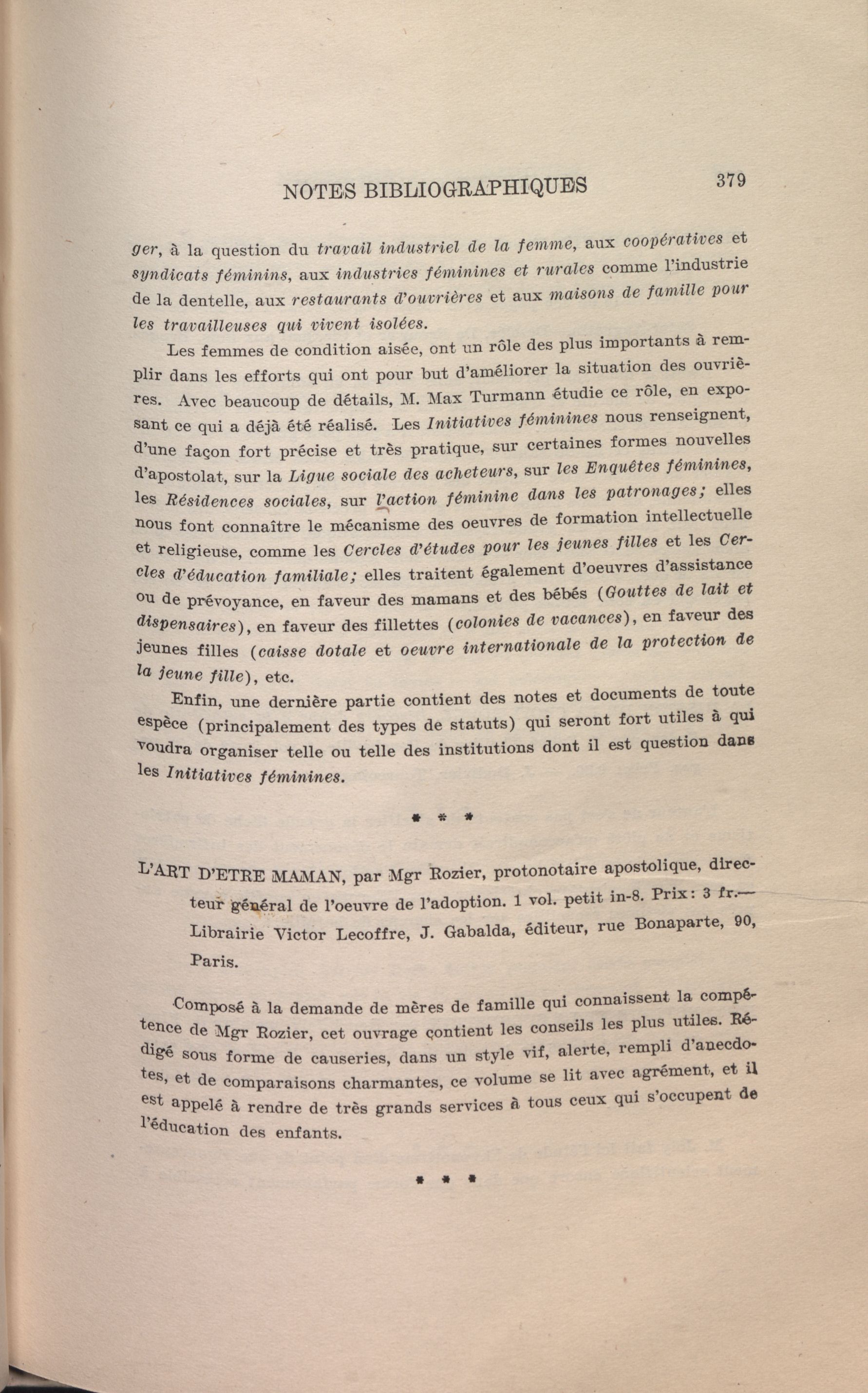 NOTES BIBLIOGRAPHIQUES 379

ger, à la question du travail industriel de la femme, aux coopératives et syndicats féminins, aux industries féminines et rurales comme l'industrie de la dentelle, aux restaurants d'ouvrières et aux maisons de famille pour les travailleuses qui vivent isolées.

Les femmes de condition aisée, ont un rôle des plus importants à remplir dans les efforts qui ont pour but d'améliorer la situation des ouvrières. Avec beaucoup de détails, M. Max Turmann étudie ce rôle, en exposant ce qui a déjà été réalisé. Les Initiatives féminines nous renseignent, d'une façon fort précise et très pratique, sur certaines formes nouvelles d'apostolat, sur la Ligue sociale des acheteurs, sur les Enquêtes féminines, les Résidences sociales, sur l'action féminine dans les patronages; elles nous font connaître le mécanisme des oeuvres de formation intellectuelle et religieuse, comme les Cercles d'études pour les jeunes filles et les Cercles d'éducation familiale; elles traitent également d'oeuvres d'assistance ou de prévoyance, en faveur des mamans et des bébés (Gouttes de lait et dispensaires), en faveur des fillettes (colonies de vacances), en faveur des jeunes filles (caisse dotale et oeuvre internationale de la protection de la jeune fille), etc.

Enfin, une dernière partie contient des notes et documents de toute espèce (principalement des types de statuts) qui seront fort utiles à qui voudra organiser telle ou telle des institutions dont il est question dans les Initiatives féminines.

* * *

L'ART D'ETRE MAMAN, par Mgr Rozier, protonotaire apostolique, directeur général de l'oeuvre de l'adoption. 1 vol. petit in-8. Prix: 3 fr.— Librairie Victor Lecoffre, J. Gabalda, éditeur, rue Bonaparte, 90, Paris.

Composé à la demande de mères de famille qui connaissent la compétence de Mgr Rozier, cet ouvrage contient les conseils les plus utiles. Rédigé sous forme de causeries, dans un style vif, alerte, rempli d'anecdotes, et de comparaisons charmantes, ce volume se lit avec agrément, et il est appelé à rendre de très grands services à tous ceux qui s'occupent de l'éducation des enfants.

* * *